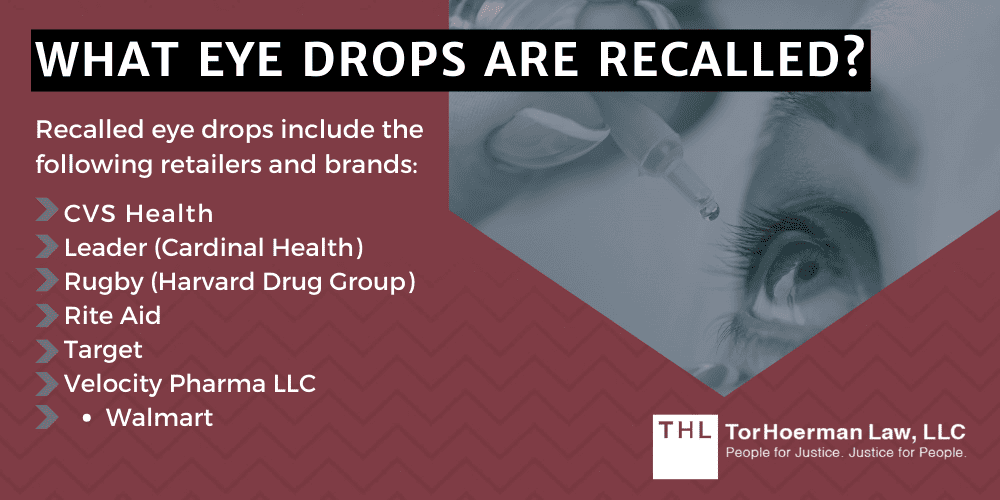 WHAT EYE DROPS ARE RECALLED?

Recalled eye drops include the following retailers and brands:

CVS Health
Leader (Cardinal Health)
Rugby (Harvard Drug Group)
Rite Aid
Target
Velocity Pharma LLC
• Walmart

THL TorHoerman Law, LLC
People for Justice. Justice for People.